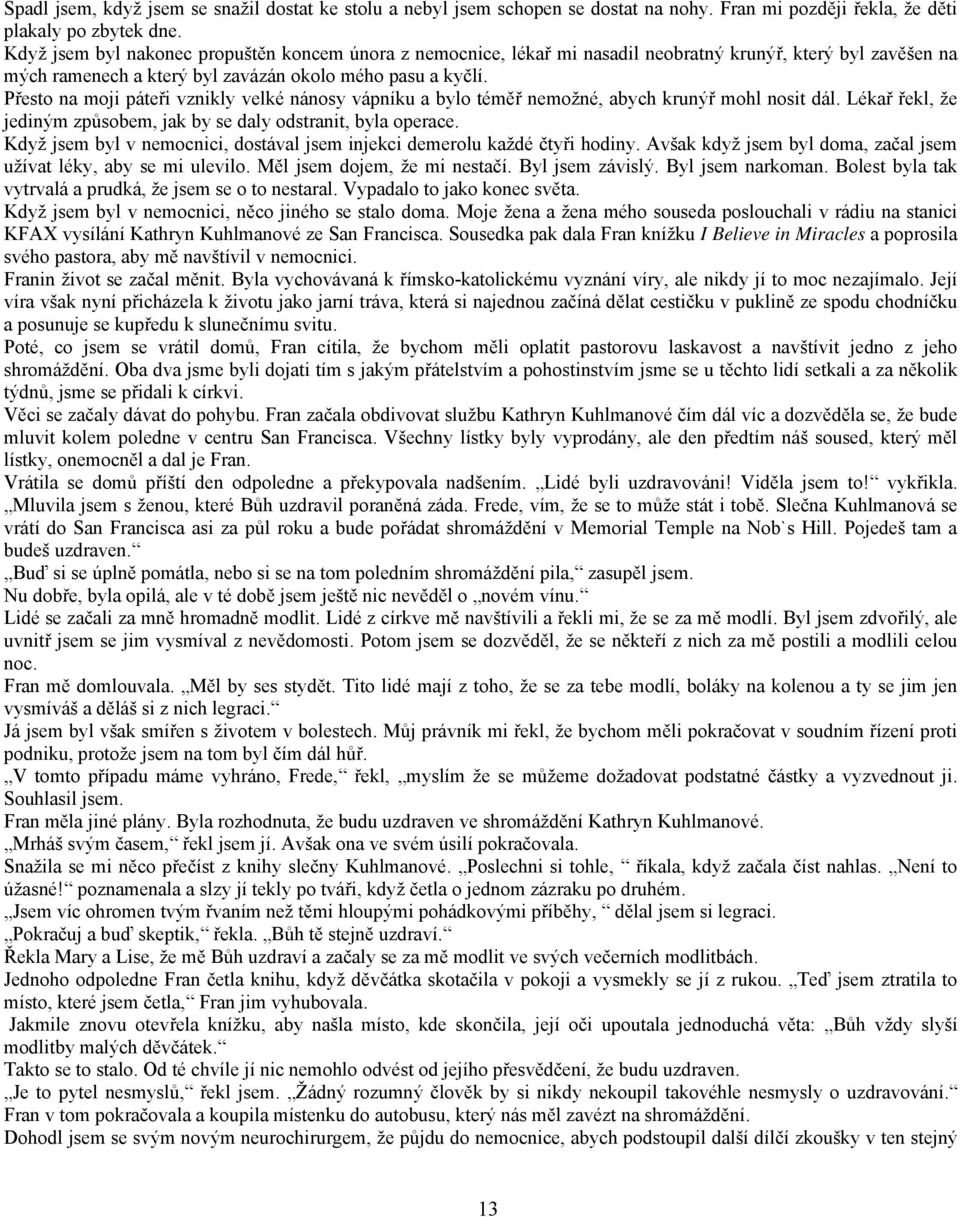 Spadl jsem, když jsem se snažil dostat ke stolu a nebyl jsem schopen se dostat na nohy. Fran mi později řekla, že děti plakaly po zbytek dne.
Když jsem byl nakonec propuštěn koncem února z nemocnice, lékař mi nasadil neobratný krunýř, který byl zavěšen na mých ramenech a který byl zavázán okolo mého pasu a kyčlí.
Přesto na moji páteři vznikly velké nánosy vápníku a bylo téměř nemožné, abych krunýř mohl nosit dál. Lékař řekl, že jediným způsobem, jak by se daly odstranit, byla operace.
Když jsem byl v nemocnici, dostával jsem injekci demerolu každé čtyři hodiny. Avšak když jsem byl doma, začal jsem užívat léky, aby se mi ulevilo. Měl jsem dojem, že mi nestačí. Byl jsem závislý. Byl jsem narkoman. Bolest byla tak vytrvalá a prudká, že jsem se o to nestaral. Vypadalo to jako konec světa.
Když jsem byl v nemocnici, něco jiného se stalo doma. Moje žena a žena mého souseda poslouchali v rádiu na stanici KFAX vysílání Kathryn Kuhlmanové ze San Francisca. Sousedka pak dala Fran knížku I Believe in Miracles a poprosila svého pastora, aby mě navštívil v nemocnici.
Franin život se začal měnit. Byla vychovávaná k římsko-katolickému vyznání víry, ale nikdy jí to moc nezajímalo. Její víra však nyní přicházela k životu jako jarní tráva, která si najednou začíná dělat cestičku v puklině ze spodu chodníčku a posunuje se kupředu k slunečnímu svitu.
Poté, co jsem se vrátil domů, Fran cítila, že bychom měli oplatit pastorovu laskavost a navštívit jedno z jeho shromáždění. Oba dva jsme byli dojati tím s jakým přátelstvím a pohostinstvím jsme se u těchto lidí setkali a za několik týdnů, jsme se přidali k církvi.
Věci se začaly dávat do pohybu. Fran začala obdivovat službu Kathryn Kuhlmanové čím dál víc a dozvěděla se, že bude mluvit kolem poledne v centru San Francisca. Všechny lístky byly vyprodány, ale den předtím náš soused, který měl lístky, onemocněl a dal je Fran.
Vrátila se domů příští den odpoledne a překypovala nadšením. „Lidé byli uzdravováni! Viděla jsem to!“ vykřikla. „Mluvila jsem s ženou, které Bůh uzdravil poraněná záda. Frede, vím, že se to může stát i tobě. Slečna Kuhlmanová se vrátí do San Francisca asi za půl roku a bude pořádat shromáždění v Memorial Temple na Nob`s Hill. Pojedeš tam a budeš uzdraven.“
„Buď si se úplně pomátla, nebo si se na tom poledním shromáždění pila,“ zasupěl jsem.
Nu dobře, byla opilá, ale v té době jsem ještě nic nevěděl o „novém vínu.“
Lidé se začali za mně hromadně modlit. Lidé z církve mě navštívili a řekli mi, že se za mě modlí. Byl jsem zdvořilý, ale uvnitř jsem se jim vysmíval z nevědomosti. Potom jsem se dozvěděl, že se někteří z nich za mě postili a modlili celou noc.
Fran mě domlouvala. „Měl by ses stydět. Tito lidé mají z toho, že se za tebe modlí, boláky na kolenou a ty se jim jen vysmíváš a děláš si z nich legraci.“
Já jsem byl však smířen s životem v bolestech. Můj právník mi řekl, že bychom měli pokračovat v soudním řízení proti podniku, protože jsem na tom byl čím dál hůř.
„V tomto případu máme vyhráno, Frede,“ řekl, „myslím že se můžeme dožadovat podstatné částky a vyzvednout ji. Souhlasil jsem.
Fran měla jiné plány. Byla rozhodnuta, že budu uzdraven ve shromáždění Kathryn Kuhlmanové.
„Mrháš svým časem,“ řekl jsem jí. Avšak ona ve svém úsilí pokračovala.
Snažila se mi něco přečíst z knihy slečny Kuhlmanové. „Poslechni si tohle, “ říkala, když začala číst nahlas. „Není to úžasné!“ poznamenala a slzy jí tekly po tváři, když četla o jednom zázraku po druhém.
„Jsem víc ohromen tvým řvaním než těmi hloupými pohádkovými příběhy, “ dělal jsem si legraci.
„Pokračuj a buď skeptik,“ řekla. „Bůh tě stejně uzdraví.“
Řekla Mary a Lise, že mě Bůh uzdraví a začaly se za mě modlit ve svých večerních modlitbách.
Jednoho odpoledne Fran četla knihu, když děvčátka skotačila v pokoji a vysmekly se jí z rukou. „Teď jsem ztratila to místo, které jsem četla,“ Fran jim vyhubovala.
Jakmile znovu otevřela knížku, aby našla místo, kde skončila, její oči upoutala jednoduchá věta: „Bůh vždy slyší modlitby malých děvčátek.“
Takto se to stalo. Od té chvíle jí nic nemohlo odvést od jejího přesvědčení, že budu uzdraven.
„Je to pytel nesmyslů,“ řekl jsem. „Žádný rozumný člověk by si nikdy nekoupil takovéhle nesmysly o uzdravování.“
Fran v tom pokračovala a koupila místenku do autobusu, který nás měl zavézt na shromáždění.
Dohodl jsem se svým novým neurochirurgem, že půjdu do nemocnice, abych podstoupil další dílčí zkoušky v ten stejný

13